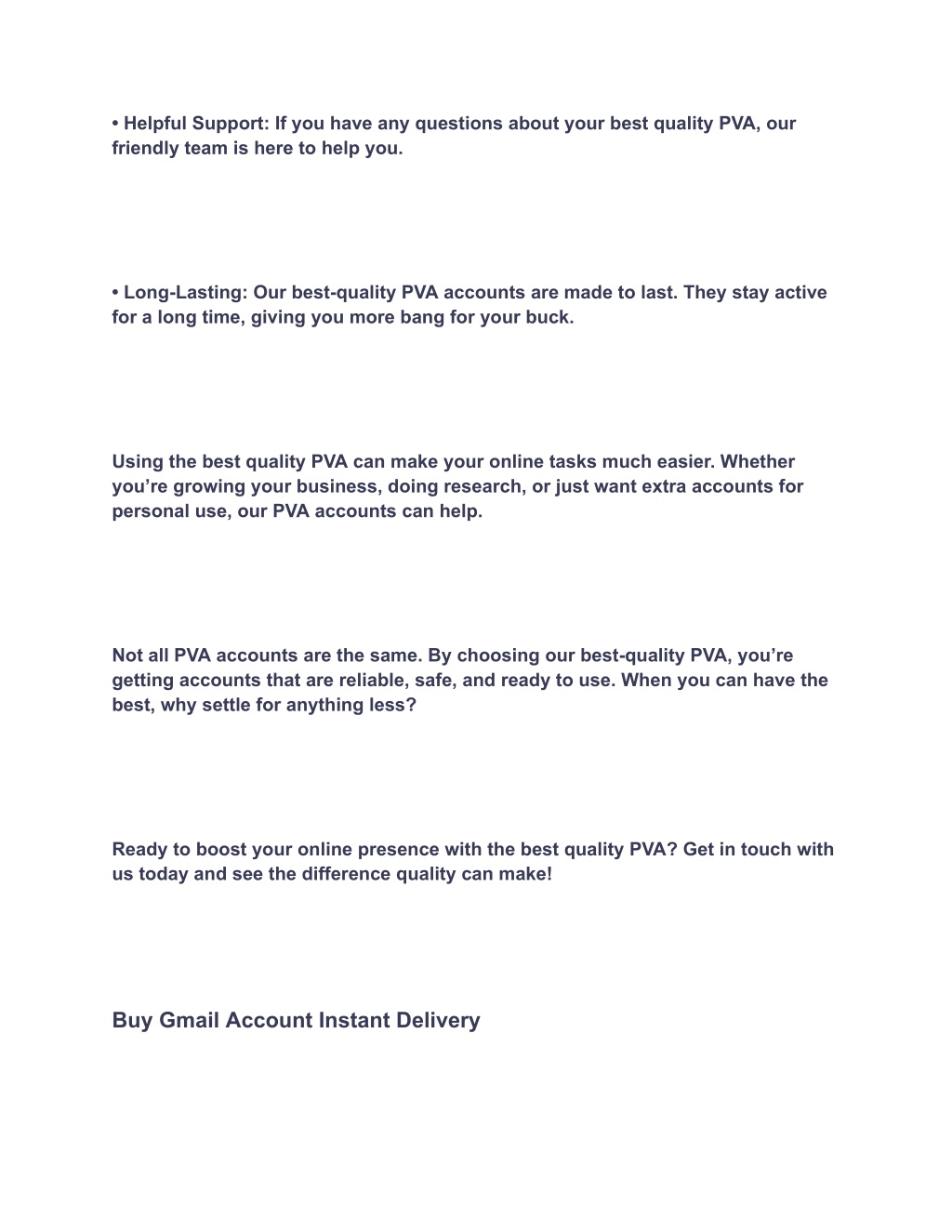 • Helpful Support: If you have any questions about your best quality PVA, our friendly team is here to help you.

• Long-Lasting: Our best-quality PVA accounts are made to last. They stay active for a long time, giving you more bang for your buck.

Using the best quality PVA can make your online tasks much easier. Whether you’re growing your business, doing research, or just want extra accounts for personal use, our PVA accounts can help.

Not all PVA accounts are the same. By choosing our best-quality PVA, you’re getting accounts that are reliable, safe, and ready to use. When you can have the best, why settle for anything less?

Ready to boost your online presence with the best quality PVA? Get in touch with us today and see the difference quality can make!

Buy Gmail Account Instant Delivery